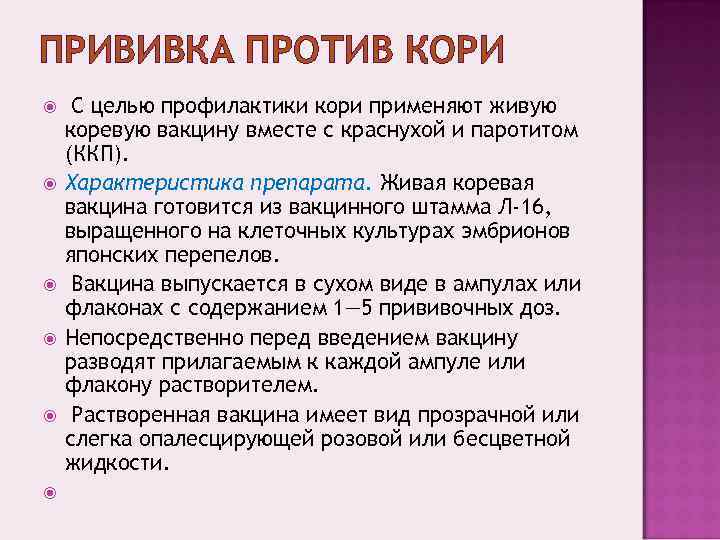 ПРИВИВКА ПРОТИВ КОРИ

С целью профилактики кори применяют живую коревую вакцину вместе с краснухой и паротитом (ККП).

Характеристика препарата. Живая коревая вакцина готовится из вакцинного штамма Л-16, выращенного на клеточных культурах эмбрионов японских перепелов.

Вакцина выпускается в сухом виде в ампулах или флаконах с содержанием 1—5 прививочных доз.

Непосредственно перед введением вакцину разводят прилагаемым к каждой ампуле или флакону растворителем.

Растворенная вакцина имеет вид прозрачной или слегка опалесцирующей розовой или бесцветной жидкости.